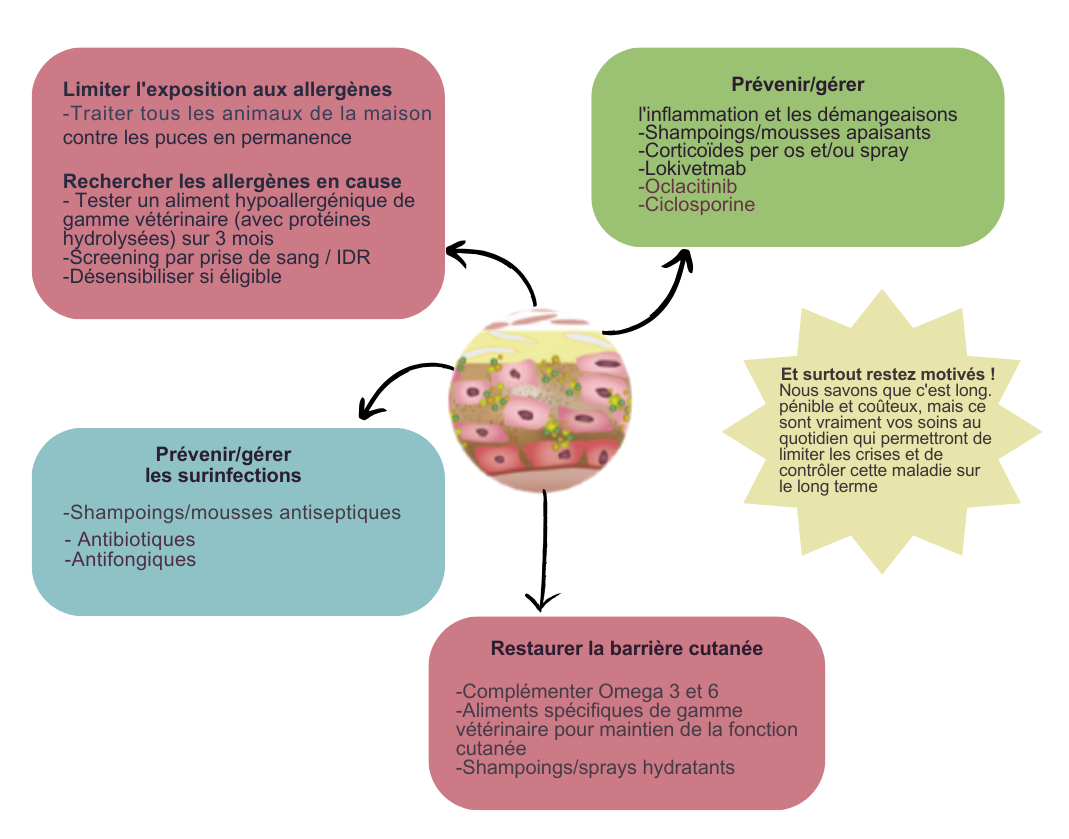 Limiter l'exposition aux allergènes
-Traiter tous les animaux de la maison contre les puces en permanence

Rechercher les allergènes en cause
- Tester un aliment hypoallergénique de gamme vétérinaire (avec protéines hydrolysées) sur 3 mois
-Screening par prise de sang / IDR
-Désensibiliser si éligible

Prévenir/gérer

l'inflammation et les démangeaisons
-Shampoings/mousses apaisants
-Corticoïdes per os et/ou spray
-Lokivetmab
-Oclacitinib
-Ciclosporine

Et surtout restez motivés !
Nous savons que c'est long. pénible et coûteux, mais ce sont vraiment vos soins au quotidien qui permettront de limiter les crises et de contrôler cette maladie sur le long terme

Prévenir/gérer
les surinfections

-Shampoings/mousses antiseptiques
- Antibiotiques
-Antifongiques

Restaurer la barrière cutanée

-Complémenter Omega 3 et 6
-Aliments spécifiques de gamme vétérinaire pour maintien de la fonction cutanée
-Shampoings/sprays hydratants